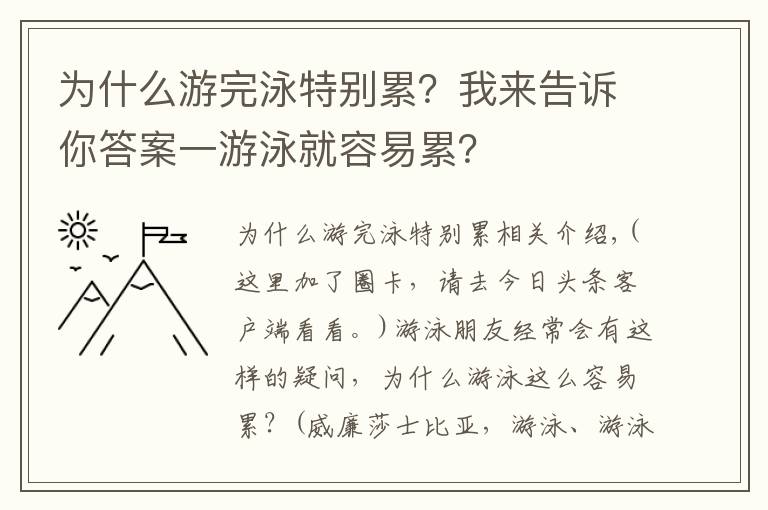 为什么游完泳特别累？我来告诉你答案一游泳就容易累？

为什么游完泳特别累相关介绍，（这里加了圈卡，请去今日头条客户端看看。）游泳朋友经常会有这样的疑问，为什么游泳这么容易累？（威廉莎士比亚，游泳、游泳